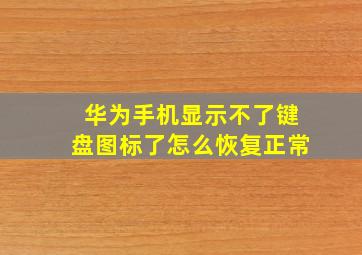 华为手机显示不了键盘图标了怎么恢复正常